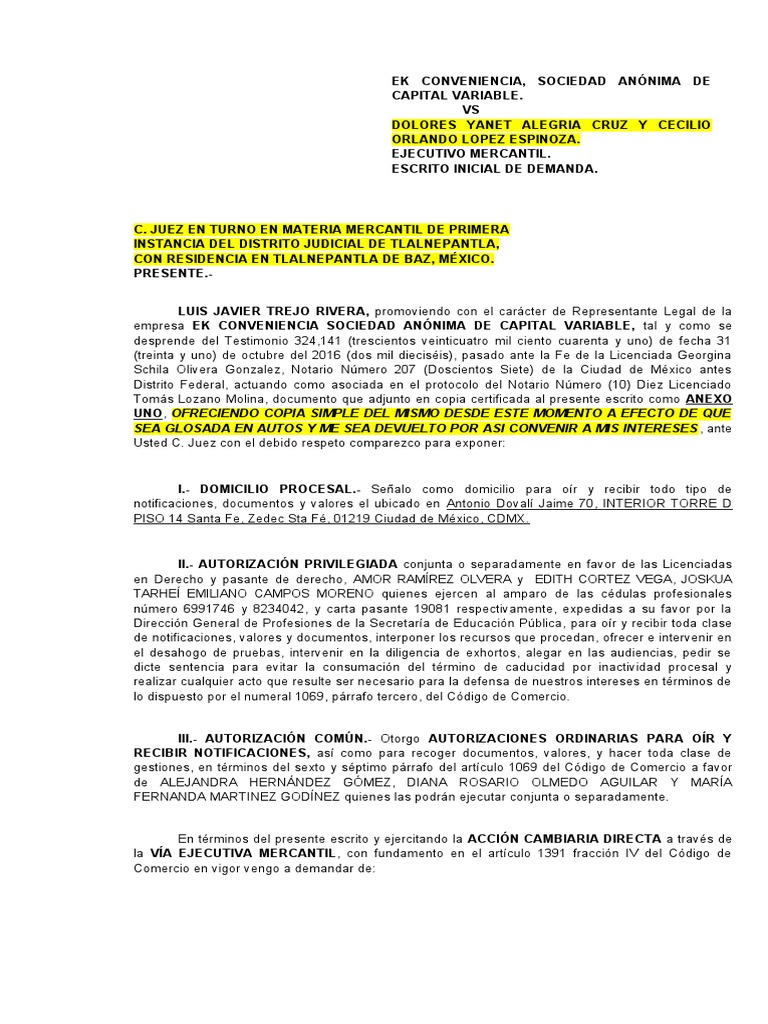 EK CONVENIENCIA, SOCIEDAD ANÓNIMA DE CAPITAL VARIABLE.
VS
DOLORES YANET ALEGRIA CRUZ Y CECILIO ORLANDO LOPEZ ESPINOZA.
EJECUTIVO MERCANTIL.
ESCRITO INICIAL DE DEMANDA.

C. JUEZ EN TURNO EN MATERIA MERCANTIL DE PRIMERA INSTANCIA DEL DISTRITO JUDICIAL DE TLALNEPANTLA, CON RESIDENCIA EN TLALNEPANTLA DE BAZ, MÉXICO.
PRESENTE.-

LUIS JAVIER TREJO RIVERA, promoviendo con el carácter de Representante Legal de la empresa EK CONVENIENCIA SOCIEDAD ANÓNIMA DE CAPITAL VARIABLE, tal y como se desprende del Testimonio 324,141 (trescientos veinticuatro mil ciento cuarenta y uno) de fecha 31 (treinta y uno) de octubre del 2016 (dos mil dieciséis), pasado ante la Fe de la Licenciada Georgina Schila Olivera Gonzalez, Notario Número 207 (Doscientos Siete) de la Ciudad de México antes Distrito Federal, actuando como asociada en el protocolo del Notario Número (10) Diez Licenciado Tomás Lozano Molina, documento que adjunto en copia certificada al presente escrito como ANEXO UNO, OFRECIENDO COPIA SIMPLE DEL MISMO DESDE ESTE MOMENTO A EFECTO DE QUE SEA GLOSADA EN AUTOS Y ME SEA DEVUELTO POR ASI CONVENIR A MIS INTERESES , ante Usted C. Juez con el debido respeto comparezco para exponer:

I.- DOMICILIO PROCESAL.- Señalo como domicilio para oír y recibir todo tipo de notificaciones, documentos y valores el ubicado en Antonio Dovalí Jaime 70, INTERIOR TORRE D PISO 14 Santa Fe, Zedec Sta Fé, 01219 Ciudad de México, CDMX.

II.- AUTORIZACIÓN PRIVILEGIADA conjunta o separadamente en favor de las Licenciadas en Derecho y pasante de derecho, AMOR RAMÍREZ OLVERA y EDITH CORTEZ VEGA, JOSKUA TARHEÍ EMILIANO CAMPOS MORENO quienes ejercen al amparo de las cédulas profesionales número 6991746 y 8234042, y carta pasante 19081 respectivamente, expedidas a su favor por la Dirección General de Profesiones de la Secretaría de Educación Pública, para oír y recibir toda clase de notificaciones, valores y documentos, interponer los recursos que procedan, ofrecer e intervenir en el desahogo de pruebas, intervenir en la diligencia de exhortos, alegar en las audiencias, pedir se dicte sentencia para evitar la consumación del término de caducidad por inactividad procesal y realizar cualquier acto que resulte ser necesario para la defensa de nuestros intereses en términos de lo dispuesto por el numeral 1069, párrafo tercero, del Código de Comercio.

III.- AUTORIZACIÓN COMÚN.- Otorgo AUTORIZACIONES ORDINARIAS PARA OÍR Y RECIBIR NOTIFICACIONES, así como para recoger documentos, valores, y hacer toda clase de gestiones, en términos del sexto y séptimo párrafo del artículo 1069 del Código de Comercio a favor de ALEJANDRA HERNÁNDEZ GÓMEZ, DIANA ROSARIO OLMEDO AGUILAR Y MARÍA FERNANDA MARTINEZ GODÍNEZ quienes las podrán ejecutar conjunta o separadamente.

En términos del presente escrito y ejercitando la ACCIÓN CAMBIARIA DIRECTA a través de la VÍA EJECUTIVA MERCANTIL, con fundamento en el artículo 1391 fracción IV del Código de Comercio en vigor vengo a demandar de: